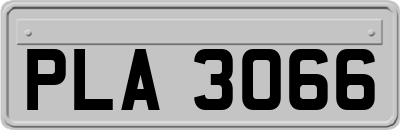 PLA 3066